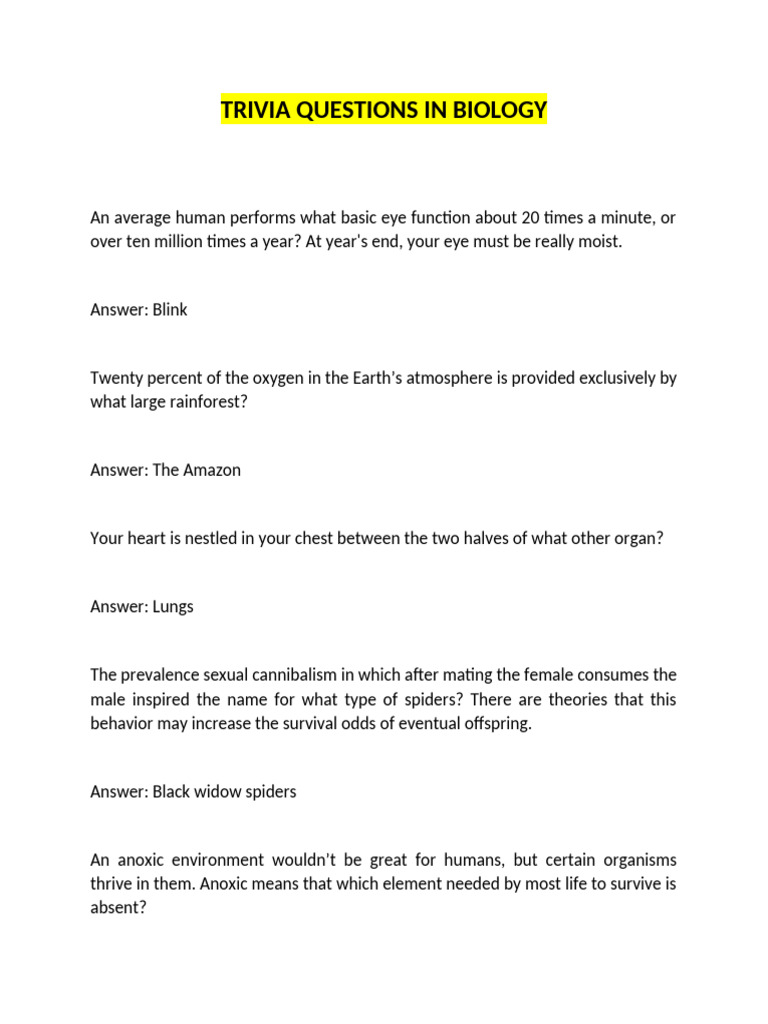 TRIVIA QUESTIONS IN BIOLOGY

An average human performs what basic eye function about 20 times a minute, or over ten million times a year? At year's end, your eye must be really moist.

Answer: Blink

Twenty percent of the oxygen in the Earth's atmosphere is provided exclusively by what large rainforest?

Answer: The Amazon

Your heart is nestled in your chest between the two halves of what other organ?

Answer: Lungs

The prevalence sexual cannibalism in which after mating the female consumes the male inspired the name for what type of spiders? There are theories that this behavior may increase the survival odds of eventual offspring.

Answer: Black widow spiders

An anoxic environment wouldn't be great for humans, but certain organisms thrive in them. Anoxic means that which element needed by most life to survive is absent?